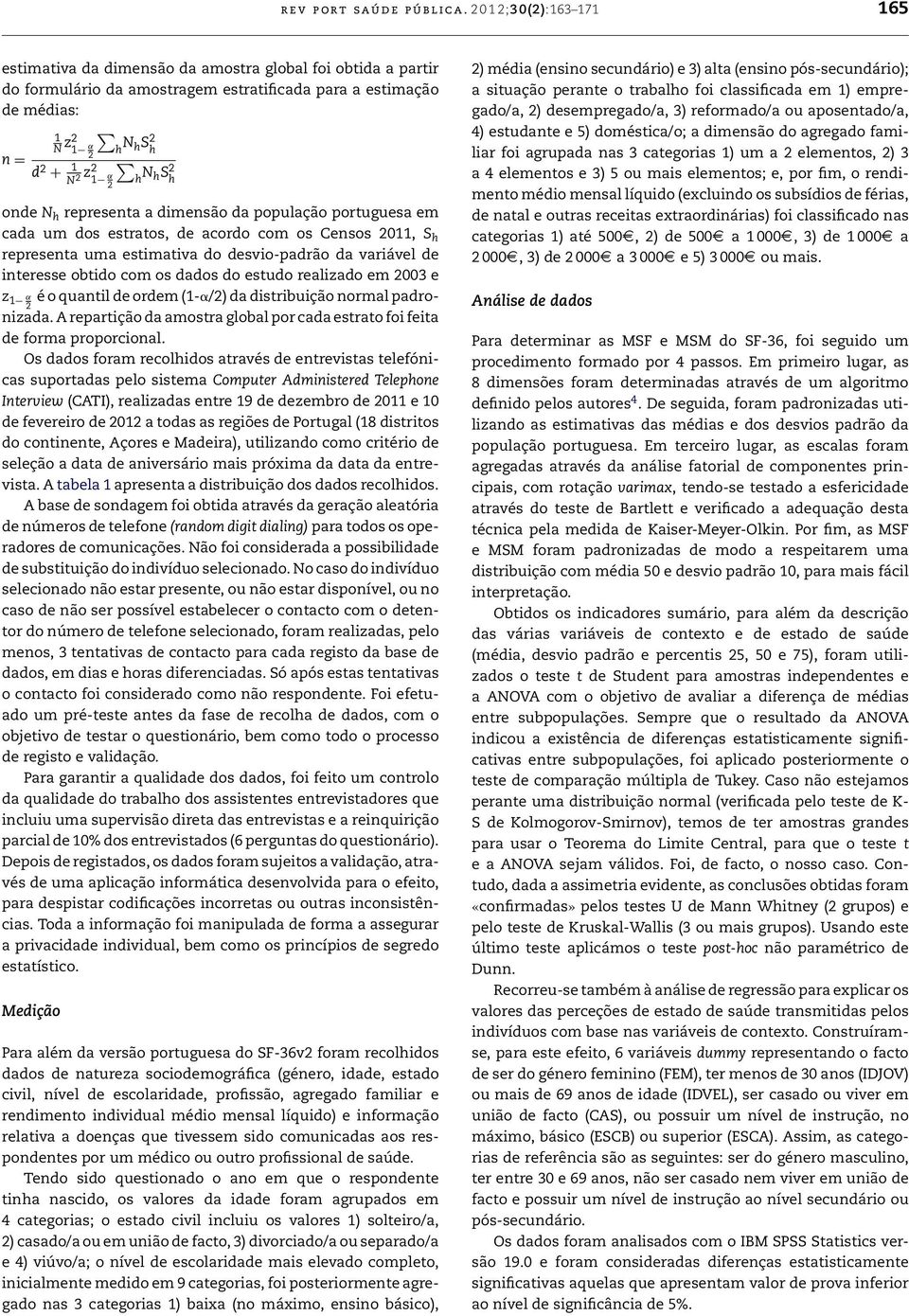 REV PORT SAÚDE PÚBLICA. 2012;30(2):163–171

165

estimativa da dimensão da amostra global foi obtida a partir do formulário da amostragem estratificada para a estimação de médias:

$n = \frac{\frac{1}{N} z^2_{1-\frac{\alpha}{2}} \sum_h N_h S_h^2}{d^2 + \frac{1}{N^2} z^2_{1-\frac{\alpha}{2}} \sum_h N_h S_h^2}$

onde $N_h$ representa a dimensão da população portuguesa em cada um dos estratos, de acordo com os Censos 2011, $S_h$ representa uma estimativa do desvio-padrão da variável de interesse obtido com os dados do estudo realizado em 2003 e $z_{1-\frac{\alpha}{2}}$ é o quantil de ordem (1-α/2) da distribuição normal padronizada. A repartição da amostra global por cada estrato foi feita de forma proporcional.

Os dados foram recolhidos através de entrevistas telefónicas suportadas pelo sistema Computer Administered Telephone Interview (CATI), realizadas entre 19 de dezembro de 2011 e 10 de fevereiro de 2012 a todas as regiões de Portugal (18 distritos do continente, Açores e Madeira), utilizando como critério de seleção a data de aniversário mais próxima da data da entrevista. A tabela 1 apresenta a distribuição dos dados recolhidos.

A base de sondagem foi obtida através da geração aleatória de números de telefone (random digit dialing) para todos os operadores de comunicações. Não foi considerada a possibilidade de substituição do indivíduo selecionado. No caso do indivíduo selecionado não estar presente, ou não estar disponível, ou no caso de não ser possível estabelecer o contacto com o detentor do número de telefone selecionado, foram realizadas, pelo menos, 3 tentativas de contacto para cada registo da base de dados, em dias e horas diferenciadas. Só após estas tentativas o contacto foi considerado como não respondente. Foi efetuado um pré-teste antes da fase de recolha de dados, com o objetivo de testar o questionário, bem como todo o processo de registo e validação.

Para garantir a qualidade dos dados, foi feito um controlo da qualidade do trabalho dos assistentes entrevistadores que incluiu uma supervisão direta das entrevistas e a reinquirição parcial de 10% dos entrevistados (6 perguntas do questionário). Depois de registados, os dados foram sujeitos a validação, através de uma aplicação informática desenvolvida para o efeito, para despistar codificações incorretas ou outras inconsistências. Toda a informação foi manipulada de forma a assegurar a privacidade individual, bem como os princípios de segredo estatístico.

Medição

Para além da versão portuguesa do SF-36v2 foram recolhidos dados de natureza sociodemográfica (género, idade, estado civil, nível de escolaridade, profissão, agregado familiar e rendimento individual médio mensal líquido) e informação relativa a doenças que tivessem sido comunicadas aos respondentes por um médico ou outro profissional de saúde.

Tendo sido questionado o ano em que o respondente tinha nascido, os valores da idade foram agrupados em 4 categorias; o estado civil incluiu os valores 1) solteiro/a, 2) casado/a ou em união de facto, 3) divorciado/a ou separado/a e 4) viúvo/a; o nível de escolaridade mais elevado completo, inicialmente medido em 9 categorias, foi posteriormente agregado nas 3 categorias 1) baixa (no máximo, ensino básico), 2) média (ensino secundário) e 3) alta (ensino pós-secundário); a situação perante o trabalho foi classificada em 1) empregado/a, 2) desempregado/a, 3) reformado/a ou aposentado/a, 4) estudante e 5) doméstica/o; a dimensão do agregado familiar foi agrupada nas 3 categorias 1) um a 2 elementos, 2) 3 a 4 elementos e 3) 5 ou mais elementos; e, por fim, o rendimento médio mensal líquido (excluindo os subsídios de férias, de natal e outras receitas extraordinárias) foi classificado nas categorias 1) até 500€, 2) de 500€ a 1 000€, 3) de 1 000€ a 2 000€, 3) de 2 000€ a 3 000€ e 5) 3 000€ ou mais.

Análise de dados

Para determinar as MSF e MSM do SF-36, foi seguido um procedimento formado por 4 passos. Em primeiro lugar, as 8 dimensões foram determinadas através de um algoritmo definido pelos autores$^4$. De seguida, foram padronizadas utilizando as estimativas das médias e dos desvios padrão da população portuguesa. Em terceiro lugar, as escalas foram agregadas através da análise fatorial de componentes principais, com rotação varimax, tendo-se testado a esfericidade através do teste de Bartlett e verificado a adequação desta técnica pela medida de Kaiser-Meyer-Olkin. Por fim, as MSF e MSM foram padronizadas de modo a respeitarem uma distribuição com média 50 e desvio padrão 10, para mais fácil interpretação.

Obtidos os indicadores sumário, para além da descrição das várias variáveis de contexto e de estado de saúde (média, desvio padrão e percentis 25, 50 e 75), foram utilizados o teste t de Student para amostras independentes e a ANOVA com o objetivo de avaliar a diferença de médias entre subpopulações. Sempre que o resultado da ANOVA indicou a existência de diferenças estatisticamente significativas entre subpopulações, foi aplicado posteriormente o teste de comparação múltipla de Tukey. Caso não estejamos perante uma distribuição normal (verificada pelo teste de K-S de Kolmogorov-Smirnov), temos de ter amostras grandes para usar o Teorema do Limite Central, para que o teste t e a ANOVA sejam válidos. Foi, de facto, o nosso caso. Contudo, dada a assimetria evidente, as conclusões obtidas foram «confirmadas» pelos testes U de Mann Whitney (2 grupos) e pelo teste de Kruskal-Wallis (3 ou mais grupos). Usando este último teste aplicámos o teste post-hoc não paramétrico de Dunn.

Recorreu-se também à análise de regressão para explicar os valores das perceções de estado de saúde transmitidas pelos indivíduos com base nas variáveis de contexto. Construíram-se, para este efeito, 6 variáveis dummy representando o facto de ser do género feminino (FEM), ter menos de 30 anos (IDJOV) ou mais de 69 anos de idade (IDVEL), ser casado ou viver em união de facto (CAS), ou possuir um nível de instrução, no máximo, básico (ESCB) ou superior (ESCA). Assim, as categorias de referência são as seguintes: ser do género masculino, ter entre 30 e 69 anos, não ser casado nem viver em união de facto e possuir um nível de instrução ao nível secundário ou pós-secundário.

Os dados foram analisados com o IBM SPSS Statistics versão 19.0 e foram consideradas diferenças estatisticamente significativas aquelas que apresentam valor de prova inferior ao nível de significância de 5%.